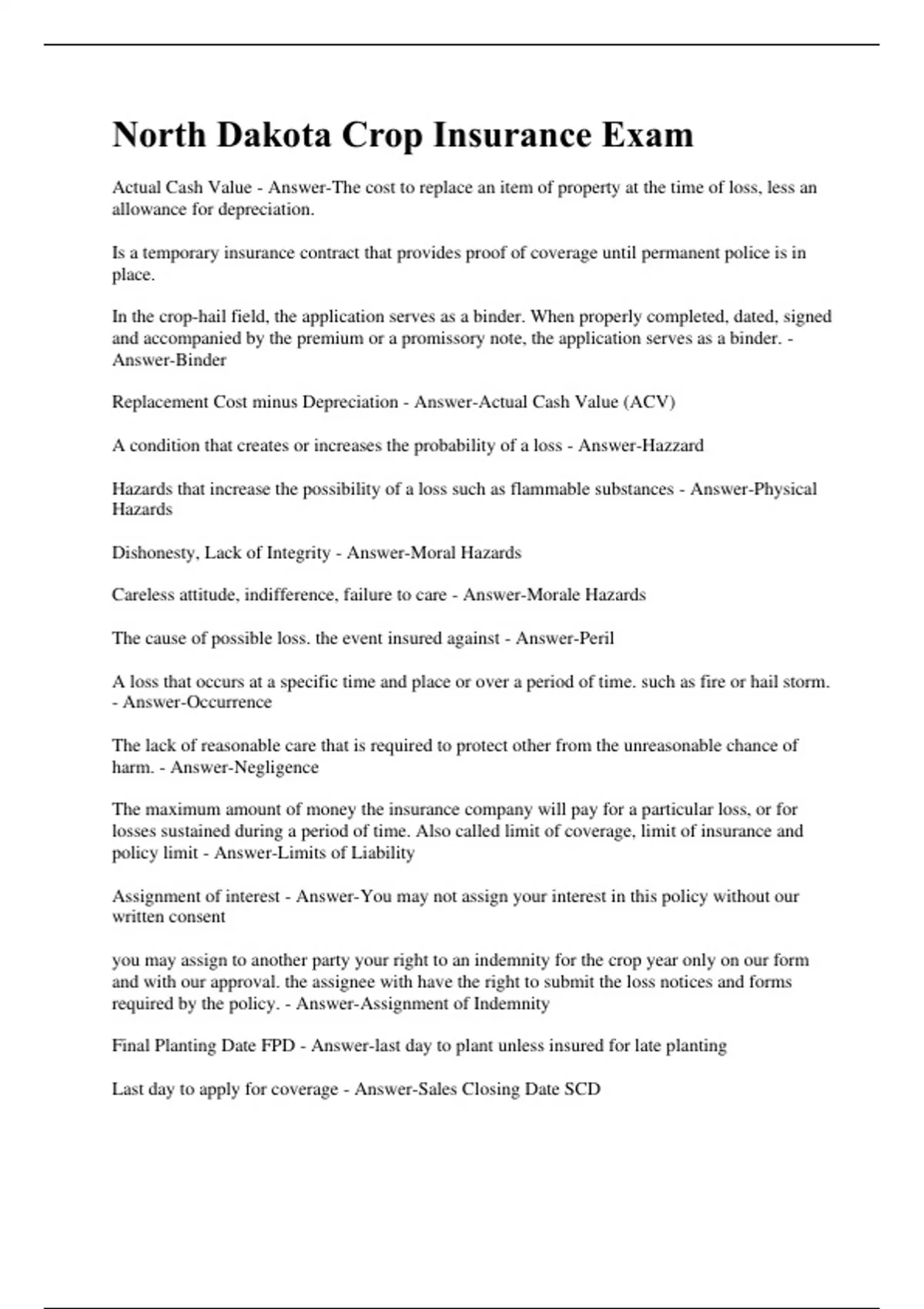 North Dakota Crop Insurance Exam

Actual Cash Value - Answer-The cost to replace an item of property at the time of loss, less an allowance for depreciation.

Is a temporary insurance contract that provides proof of coverage until permanent police is in place.

In the crop-hail field, the application serves as a binder. When properly completed, dated, signed and accompanied by the premium or a promissory note, the application serves as a binder. - Answer-Binder

Replacement Cost minus Depreciation - Answer-Actual Cash Value (ACV)

A condition that creates or increases the probability of a loss - Answer-Hazzard

Hazards that increase the possibility of a loss such as flammable substances - Answer-Physical Hazards

Dishonesty, Lack of Integrity - Answer-Moral Hazards

Careless attitude, indifference, failure to care - Answer-Morale Hazards

The cause of possible loss. the event insured against - Answer-Peril

A loss that occurs at a specific time and place or over a period of time. such as fire or hail storm. - Answer-Occurrence

The lack of reasonable care that is required to protect other from the unreasonable chance of harm. - Answer-Negligence

The maximum amount of money the insurance company will pay for a particular loss, or for losses sustained during a period of time. Also called limit of coverage, limit of insurance and policy limit - Answer-Limits of Liability

Assignment of interest - Answer-You may not assign your interest in this policy without our written consent

you may assign to another party your right to an indemnity for the crop year only on our form and with our approval. the assignee with have the right to submit the loss notices and forms required by the policy. - Answer-Assignment of Indemnity

Final Planting Date FPD - Answer-last day to plant unless insured for late planting

Last day to apply for coverage - Answer-Sales Closing Date SCD